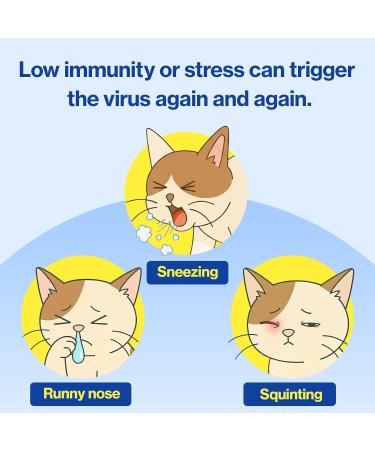 Low immunity or stress can trigger the virus again and again.

Sneezing

Runny nose

Squinting